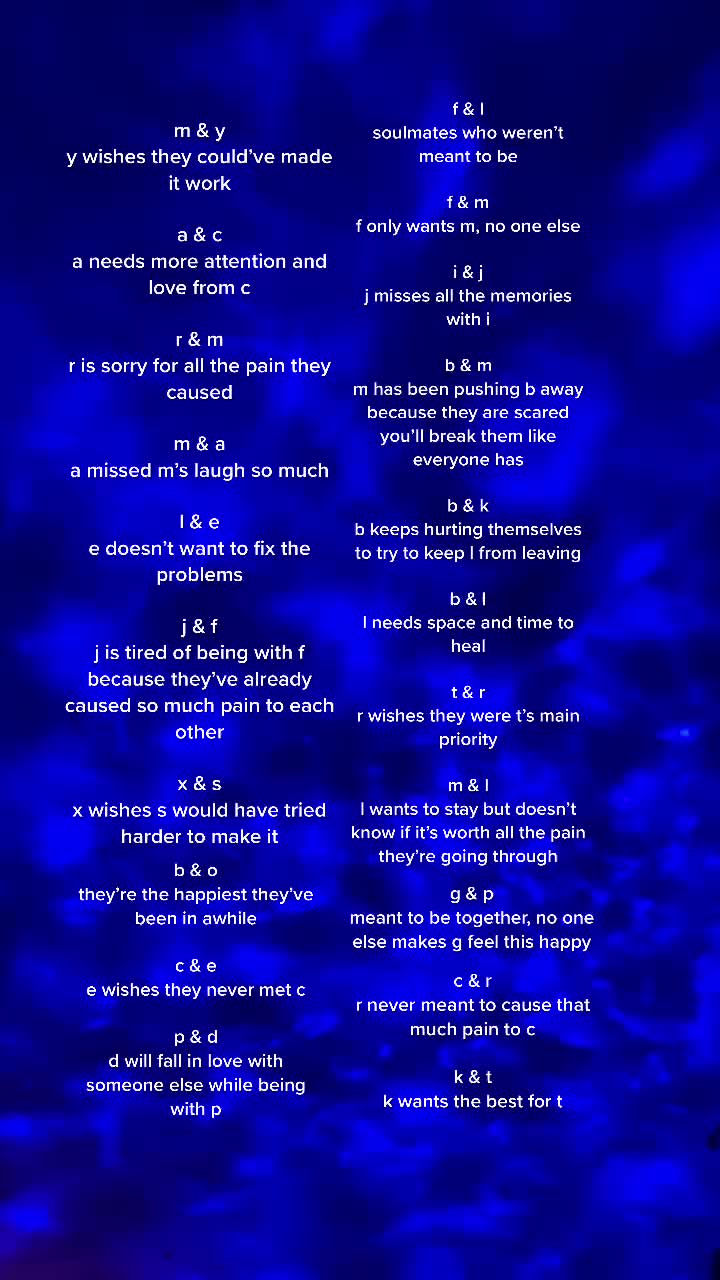 m & y
y wishes they could've made it work

a & c
a needs more attention and love from c

r & m
r is sorry for all the pain they caused

m & a
a missed m's laugh so much

l & e
e doesn't want to fix the problems

j & f
j is tired of being with f because they've already caused so much pain to each other

x & s
x wishes s would have tried harder to make it

b & o
they're the happiest they've been in awhile

c & e
e wishes they never met c

p & d
d will fall in love with someone else while being with p

f & l
soulmates who weren't meant to be

f & m
f only wants m, no one else

i & j
j misses all the memories with i

b & m
m has been pushing b away because they are scared you'll break them like everyone has

b & k
b keeps hurting themselves to try to keep l from leaving

b & l
l needs space and time to heal

t & r
r wishes they were t's main priority

m & l
l wants to stay but doesn't know if it's worth all the pain they're going through

g & p
meant to be together, no one else makes g feel this happy

c & r
r never meant to cause that much pain to c

k & t
k wants the best for t